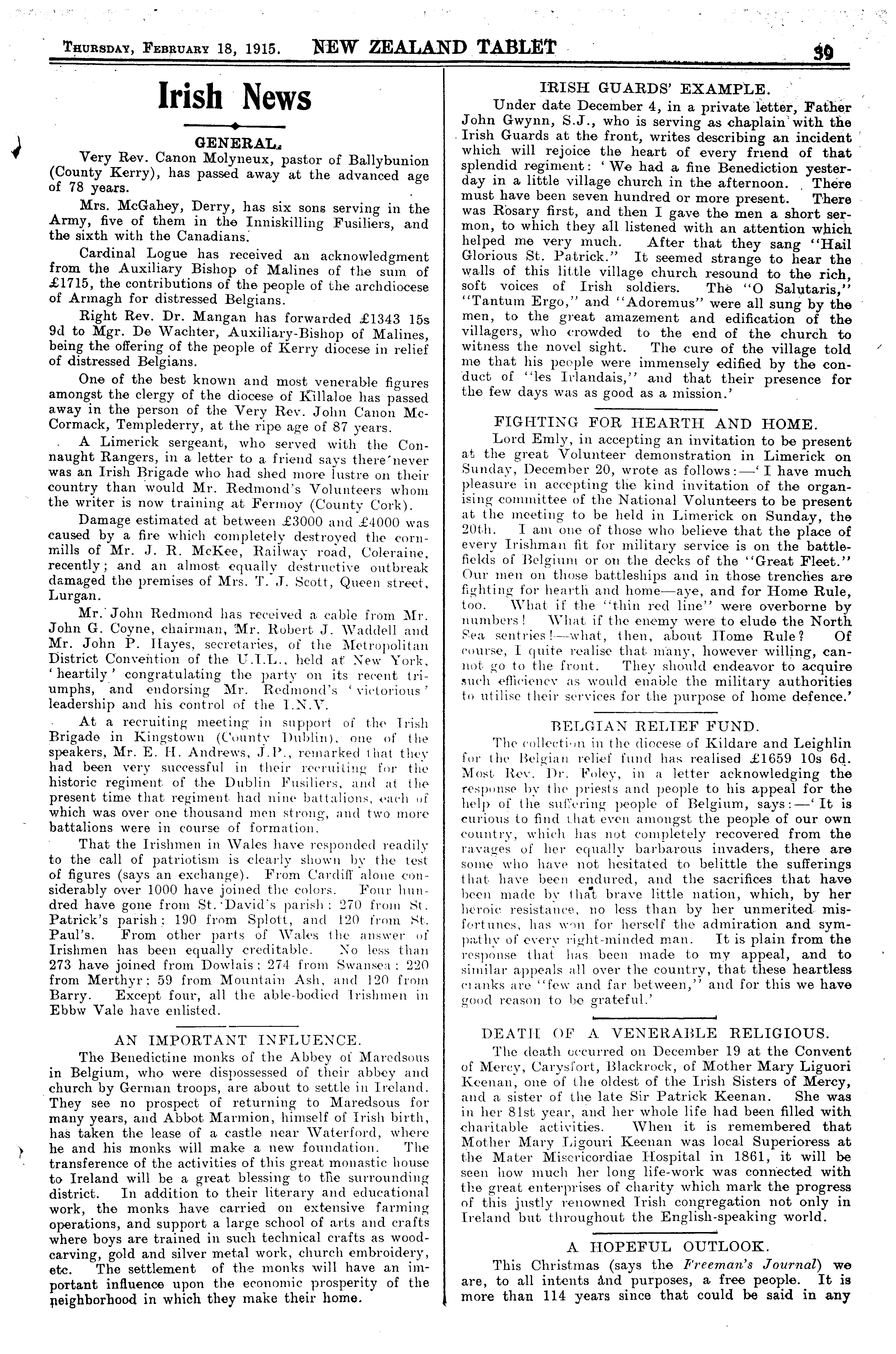 THURSDAY, FEBRUARY 18, 1915. NEW ZEALAND TABLET 39

Irish News

GENERAL.

Very Rev. Canon Molyneux, pastor of Ballybunion (County Kerry), has passed away at the advanced age of 78 years.

Mrs. McGahey, Derry, has six sons serving in the Army, five of them in the Inniskilling Fusiliers, and the sixth with the Canadians.

Cardinal Logue has received an acknowledgment from the Auxiliary Bishop of Malines of the sum of £1715, the contributions of the people of the archdiocese of Armagh for distressed Belgians.

Right Rev. Dr. Mangan has forwarded £1343 15s 9d to Mgr. De Wachter, Auxiliary-Bishop of Malines, being the offering of the people of Kerry diocese in relief of distressed Belgians.

One of the best known and most venerable figures amongst the clergy of the diocese of Killaloe has passed away in the person of the Very Rev. John Canon McCormack, Templederry, at the ripe age of 87 years.

A Limerick sergeant, who served with the Connaught Rangers, in a letter to a friend says there never was an Irish Brigade who had shed more lustre on their country than would Mr. Redmond's Volunteers whom the writer is now training at Fermoy (County Cork).

Damage estimated at between £3000 and £4000 was caused by a fire which completely destroyed the cornmills of Mr. J. R. McKee, Railway road, Coleraine, recently; and an almost equally destructive outbreak damaged the premises of Mrs. T. J. Scott, Queen street, Lurgan.

Mr. John Redmond has received a cable from Mr. John G. Coyne, chairman, Mr. Robert J. Waddell and Mr. John P. Hayes, secretaries, of the Metropolitan District Convention of the U.I.L., held at New York, 'heartily' congratulating the party on its recent triumphs, and endorsing Mr. Redmond's 'victorious' leadership and his control of the I.N.V.

At a recruiting meeting in support of the Irish Brigade in Kingstown (County Dublin), one of the speakers, Mr. E. H. Andrews, J.P., remarked that they had been very successful in their recruiting for the historic regiment of the Dublin Fusiliers, and at the present time that regiment had nine battalions, each of which was over one thousand men strong, and two more battalions were in course of formation.

That the Irishmen in Wales have responded readily to the call of patriotism is clearly shown by the test of figures (says an exchange). From Cardiff alone considerably over 1000 have joined the colors. Four hundred have gone from St. David's parish; 270 from St. Patrick's parish; 190 from Splott, and 120 from St. Paul's. From other parts of Wales the answer of Irishmen has been equally creditable. No less than 273 have joined from Dowlais; 274 from Swansea; 220 from Merthyr; 59 from Mountain Ash, and 120 from Barry. Except four, all the able-bodied Irishmen in Ebbw Vale have enlisted.

AN IMPORTANT INFLUENCE.

The Benedictine monks of the Abbey of Maredsous in Belgium, who were dispossessed of their abbey and church by German troops, are about to settle in Ireland. They see no prospect of returning to Maredsous for many years, and Abbot Marmion, himself of Irish birth, has taken the lease of a castle near Waterford, where he and his monks will make a new foundation. The transference of the activities of this great monastic house to Ireland will be a great blessing to the surrounding district. In addition to their literary and educational work, the monks have carried on extensive farming operations, and support a large school of arts and crafts where boys are trained in such technical crafts as woodcarving, gold and silver metal work, church embroidery, etc. The settlement of the monks will have an important influence upon the economic prosperity of the neighborhood in which they make their home.

IRISH GUARDS' EXAMPLE.

Under date December 4, in a private letter, Father John Gwynn, S.J., who is serving as chaplain with the Irish Guards at the front, writes describing an incident which will rejoice the heart of every friend of that splendid regiment: 'We had a fine Benediction yesterday in a little village church in the afternoon. There must have been seven hundred or more present. There was Rosary first, and then I gave the men a short sermon, to which they all listened with an attention which helped me very much. After that they sang "Hail Glorious St. Patrick." It seemed strange to hear the walls of this little village church resound to the rich, soft voices of Irish soldiers. The "O Salutaris," "Tantum Ergo," and "Adoremus" were all sung by the men, to the great amazement and edification of the villagers, who crowded to the end of the church to witness the novel sight. The cure of the village told me that his people were immensely edified by the conduct of "les Irlandais," and that their presence for the few days was as good as a mission.'

FIGHTING FOR HEARTH AND HOME.

Lord Emly, in accepting an invitation to be present at the great Volunteer demonstration in Limerick on Sunday, December 20, wrote as follows:—'I have much pleasure in accepting the kind invitation of the organising committee of the National Volunteers to be present at the meeting to be held in Limerick on Sunday, the 20th. I am one of those who believe that the place of every Irishman fit for military service is on the battlefields of Belgium or on the decks of the "Great Fleet." Our men on those battleships and in those trenches are fighting for hearth and home—aye, and for Home Rule, too. What if the "thin red line" were overborne by numbers! What if the enemy were to elude the North Sea sentries!—what, then, about Home Rule? Of course, I quite realise that many, however willing, cannot go to the front. They should endeavor to acquire such efficiency as would enable the military authorities to utilise their services for the purpose of home defence.'

BELGIAN RELIEF FUND.

The collection in the diocese of Kildare and Leighlin for the Belgian relief fund has realised £1659 10s 6d. Most Rev. Dr. Foley, in a letter acknowledging the response by the priests and people to his appeal for the help of the suffering people of Belgium, says:—'It is curious to find that even amongst the people of our own country, which has not completely recovered from the ravages of her equally barbarous invaders, there are some who have not hesitated to belittle the sufferings that have been endured, and the sacrifices that have been made by that brave little nation, which, by her heroic resistance, no less than by her unmerited misfortunes, has won for herself the admiration and sympathy of every right-minded man. It is plain from the response that has been made to my appeal, and to similar appeals all over the country, that these heartless cranks are "few and far between," and for this we have good reason to be grateful.'

DEATH OF A VENERABLE RELIGIOUS.

The death occurred on December 19 at the Convent of Mercy, Carysfort, Blackrock, of Mother Mary Liguori Keenan, one of the oldest of the Irish Sisters of Mercy, and a sister of the late Sir Patrick Keenan. She was in her 81st year, and her whole life had been filled with charitable activities. When it is remembered that Mother Mary Ligouri Keenan was local Superioress at the Mater Misericordiae Hospital in 1861, it will be seen how much her long life-work was connected with the great enterprises of charity which mark the progress of this justly renowned Irish congregation not only in Ireland but throughout the English-speaking world.

A HOPEFUL OUTLOOK.

This Christmas (says the Freeman's Journal) we are, to all intents and purposes, a free people. It is more than 114 years since that could be said in any